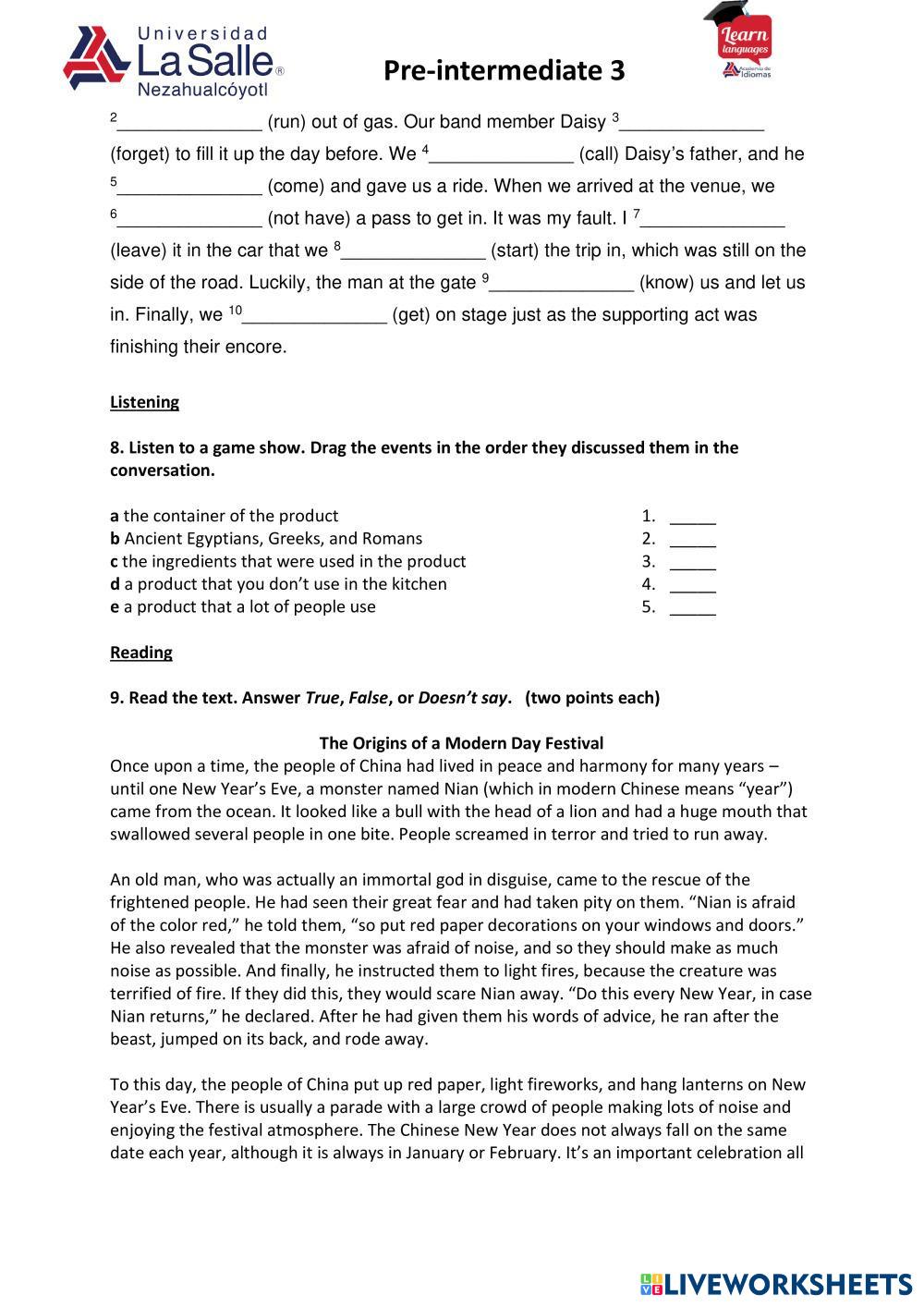 Universidad La Salle® Nezahualcóyotl

Pre-intermediate 3

Learn languages Academia de Idiomas

$^2$______________ (run) out of gas. Our band member Daisy $^3$______________ (forget) to fill it up the day before. We $^4$______________ (call) Daisy's father, and he $^5$______________ (come) and gave us a ride. When we arrived at the venue, we $^6$______________ (not have) a pass to get in. It was my fault. I $^7$______________ (leave) it in the car that we $^8$______________ (start) the trip in, which was still on the side of the road. Luckily, the man at the gate $^9$______________ (know) us and let us in. Finally, we $^{10}$______________ (get) on stage just as the supporting act was finishing their encore.

Listening

8. Listen to a game show. Drag the events in the order they discussed them in the conversation.

a the container of the product
b Ancient Egyptians, Greeks, and Romans
c the ingredients that were used in the product
d a product that you don't use in the kitchen
e a product that a lot of people use

1. _____
2. _____
3. _____
4. _____
5. _____

Reading

9. Read the text. Answer True, False, or Doesn't say. (two points each)

The Origins of a Modern Day Festival

Once upon a time, the people of China had lived in peace and harmony for many years – until one New Year's Eve, a monster named Nian (which in modern Chinese means "year") came from the ocean. It looked like a bull with the head of a lion and had a huge mouth that swallowed several people in one bite. People screamed in terror and tried to run away.

An old man, who was actually an immortal god in disguise, came to the rescue of the frightened people. He had seen their great fear and had taken pity on them. "Nian is afraid of the color red," he told them, "so put red paper decorations on your windows and doors." He also revealed that the monster was afraid of noise, and so they should make as much noise as possible. And finally, he instructed them to light fires, because the creature was terrified of fire. If they did this, they would scare Nian away. "Do this every New Year, in case Nian returns," he declared. After he had given them his words of advice, he ran after the beast, jumped on its back, and rode away.

To this day, the people of China put up red paper, light fireworks, and hang lanterns on New Year's Eve. There is usually a parade with a large crowd of people making lots of noise and enjoying the festival atmosphere. The Chinese New Year does not always fall on the same date each year, although it is always in January or February. It's an important celebration all

LIVEWORKSHEETS